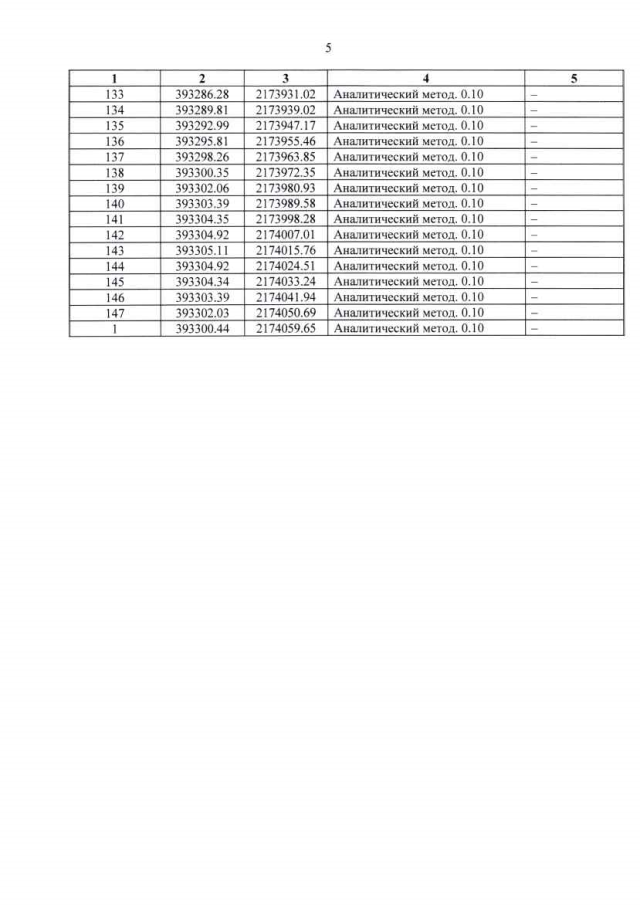 5

| 1 | 2 | 3 | 4 | 5 |
|---|---|---|---|---|
| 133 | 393286.28 | 2173931.02 | Аналитический метод. 0.10 | – |
| 134 | 393289.81 | 2173939.02 | Аналитический метод. 0.10 | – |
| 135 | 393292.99 | 2173947.17 | Аналитический метод. 0.10 | – |
| 136 | 393295.81 | 2173955.46 | Аналитический метод. 0.10 | – |
| 137 | 393298.26 | 2173963.85 | Аналитический метод. 0.10 | – |
| 138 | 393300.35 | 2173972.35 | Аналитический метод. 0.10 | – |
| 139 | 393302.06 | 2173980.93 | Аналитический метод. 0.10 | – |
| 140 | 393303.39 | 2173989.58 | Аналитический метод. 0.10 | – |
| 141 | 393304.35 | 2173998.28 | Аналитический метод. 0.10 | – |
| 142 | 393304.92 | 2174007.01 | Аналитический метод. 0.10 | – |
| 143 | 393305.11 | 2174015.76 | Аналитический метод. 0.10 | – |
| 144 | 393304.92 | 2174024.51 | Аналитический метод. 0.10 | – |
| 145 | 393304.34 | 2174033.24 | Аналитический метод. 0.10 | – |
| 146 | 393303.39 | 2174041.94 | Аналитический метод. 0.10 | – |
| 147 | 393302.03 | 2174050.69 | Аналитический метод. 0.10 | – |
| 1 | 393300.44 | 2174059.65 | Аналитический метод. 0.10 | – |